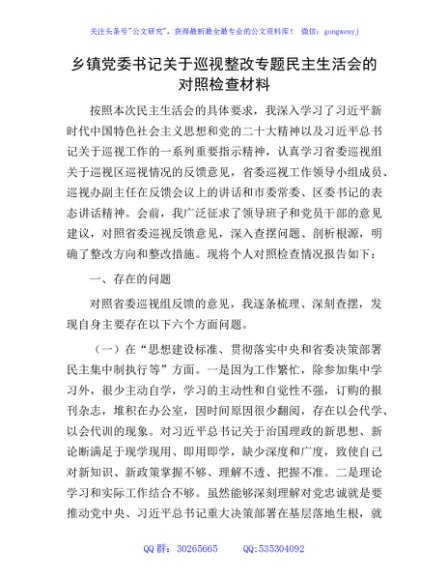 关注头条号"公文研究"，获得最新最全最专业的公文资料库！ 微信：gongwenyj

乡镇党委书记关于巡视整改专题民主生活会的对照检查材料

按照本次民主生活会的具体要求，我深入学习了习近平新时代中国特色社会主义思想和党的二十大精神以及习近平总书记关于巡视工作的一系列重要指示精神，认真学习省委巡视组关于巡视区巡视情况的反馈意见，省委巡视工作领导小组成员、巡视办副主任在反馈会议上的讲话和市委常委、区委书记的表态讲话精神。会前，我广泛征求了领导班子和党员干部的意见建议，对照省委巡视反馈意见，深入查摆问题、剖析根源，明确了整改方向和整改措施。现将个人对照检查情况报告如下：

一、存在的问题

对照省委巡视组反馈的意见，我逐条梳理、深刻查摆，发现自身主要存在以下六个方面问题。

（一）在"思想建设标准、贯彻落实中央和省委决策部署民主集中制执行等"方面。一是因为工作繁忙，除参加集中学习外，很少主动自学，学习的主动性和自觉性不强，订购的报刊杂志，堆积在办公室，因时间原因很少翻阅，存在以会代学、以会代训的现象。对习近平总书记关于治国理政的新思想、新论断满足于现学现用、即用即学，缺少深度和广度，致使自己对新知识、新政策掌握不够、理解不透、把握不准。二是理论学习和实际工作结合不够。虽然能够深刻理解对党忠诚就是要推动党中央、习近平总书记重大决策部署在基层落地生根，就

QQ 群：30265665 QQ:535304092